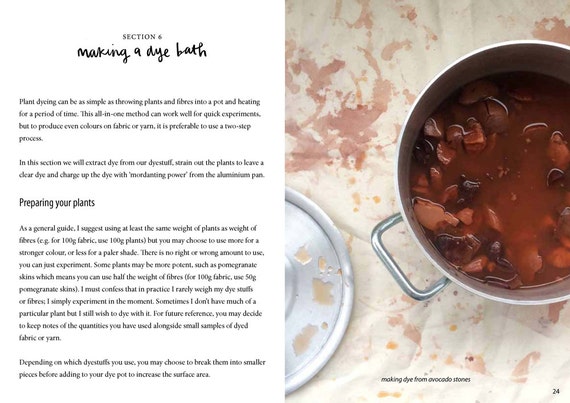 SECTION 6
making a dye bath

Plant dyeing can be as simple as throwing plants and fibres into a pot and heating for a period of time. This all-in-one method can work well for quick experiments, but to produce even colours on fabric or yarn, it is preferable to use a two-step process.

In this section we will extract dye from our dyestuff, strain out the plants to leave a clear dye and charge up the dye with 'mordanting power' from the aluminium pan.

Preparing your plants

As a general guide, I suggest using at least the same weight of plants as weight of fibres (e.g. for 100g fabric, use 100g plants) but you may choose to use more for a stronger colour, or less for a paler shade. There is no right or wrong amount to use, you can just experiment. Some plants may be more potent, such as pomegranate skins which means you can use half the weight of fibres (for 100g fabric, use 50g pomegranate skins). I must confess that in practice I rarely weigh my dye stuffs or fibres; I simply experiment in the moment. Sometimes I don't have much of a particular plant but I still wish to dye with it. For future reference, you may decide to keep notes of the quantities you have used alongside small samples of dyed fabric or yarn.

Depending on which dyestuffs you use, you may choose to break them into smaller pieces before adding to your dye pot to increase the surface area.

making dye from avocado stones

24